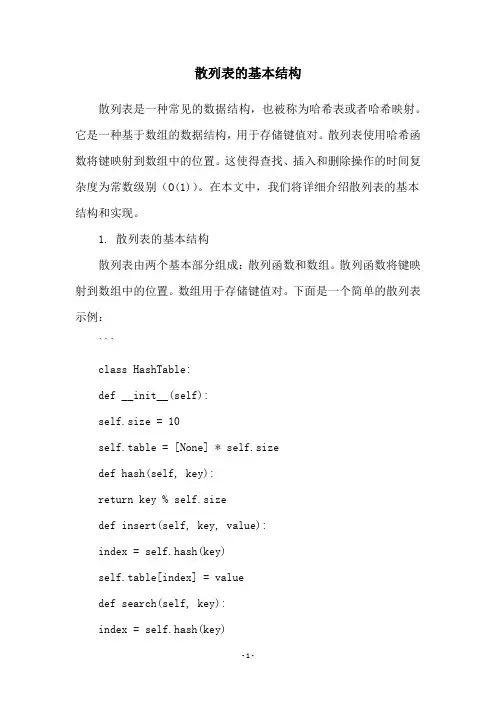 散列表的基本结构

散列表是一种常见的数据结构，也被称为哈希表或者哈希映射。它是一种基于数组的数据结构，用于存储键值对。散列表使用哈希函数将键映射到数组中的位置。这使得查找、插入和删除操作的时间复杂度为常数级别（O(1)）。在本文中，我们将详细介绍散列表的基本结构和实现。

1. 散列表的基本结构

散列表由两个基本部分组成：散列函数和数组。散列函数将键映射到数组中的位置。数组用于存储键值对。下面是一个简单的散列表示例：

```

class HashTable:

def __init__(self):

self.size = 10

self.table = [None] * self.size

def hash(self, key):

return key % self.size

def insert(self, key, value):

index = self.hash(key)

self.table[index] = value

def search(self, key):

index = self.hash(key)

-1-